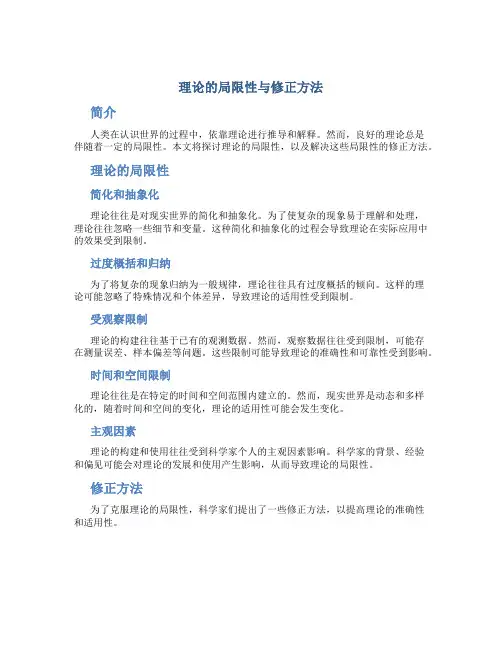 理论的局限性与修正方法

简介

人类在认识世界的过程中，依靠理论进行推导和解释。然而，良好的理论总是伴随着一定的局限性。本文将探讨理论的局限性，以及解决这些局限性的修正方法。

理论的局限性

简化和抽象化

理论往往是对现实世界的简化和抽象化。为了使复杂的现象易于理解和处理，理论往往忽略一些细节和变量。这种简化和抽象化的过程会导致理论在实际应用中的效果受到限制。

过度概括和归纳

为了将复杂的现象归纳为一般规律，理论往往具有过度概括的倾向。这样的理论可能忽略了特殊情况和个体差异，导致理论的适用性受到限制。

受观察限制

理论的构建往往基于已有的观测数据。然而，观察数据往往受到限制，可能存在测量误差、样本偏差等问题。这些限制可能导致理论的准确性和可靠性受到影响。

时间和空间限制

理论往往是在特定的时间和空间范围内建立的。然而，现实世界是动态和多样化的，随着时间和空间的变化，理论的适用性可能会发生变化。

主观因素

理论的构建和使用往往受到科学家个人的主观因素影响。科学家的背景、经验和偏见可能会对理论的发展和使用产生影响，从而导致理论的局限性。

修正方法

为了克服理论的局限性，科学家们提出了一些修正方法，以提高理论的准确性和适用性。